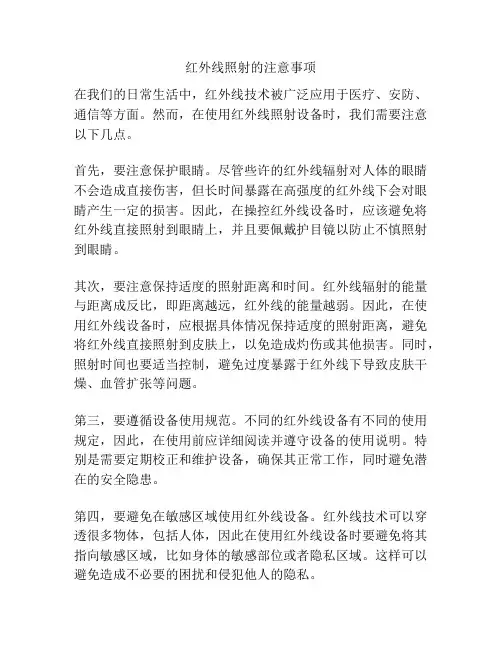 红外线照射的注意事项

在我们的日常生活中，红外线技术被广泛应用于医疗、安防、通信等方面。然而，在使用红外线照射设备时，我们需要注意以下几点。

首先，要注意保护眼睛。尽管些许的红外线辐射对人体的眼睛不会造成直接伤害，但长时间暴露在高强度的红外线下会对眼睛产生一定的损害。因此，在操控红外线设备时，应该避免将红外线直接照射到眼睛上，并且要佩戴护目镜以防止不慎照射到眼睛。

其次，要注意保持适度的照射距离和时间。红外线辐射的能量与距离成反比，即距离越远，红外线的能量越弱。因此，在使用红外线设备时，应根据具体情况保持适度的照射距离，避免将红外线直接照射到皮肤上，以免造成灼伤或其他损害。同时，照射时间也要适当控制，避免过度暴露于红外线下导致皮肤干燥、血管扩张等问题。

第三，要遵循设备使用规范。不同的红外线设备有不同的使用规定，因此，在使用前应详细阅读并遵守设备的使用说明。特别是需要定期校正和维护设备，确保其正常工作，同时避免潜在的安全隐患。

第四，要避免在敏感区域使用红外线设备。红外线技术可以穿透很多物体，包括人体，因此在使用红外线设备时要避免将其指向敏感区域，比如身体的敏感部位或者隐私区域。这样可以避免造成不必要的困扰和侵犯他人的隐私。